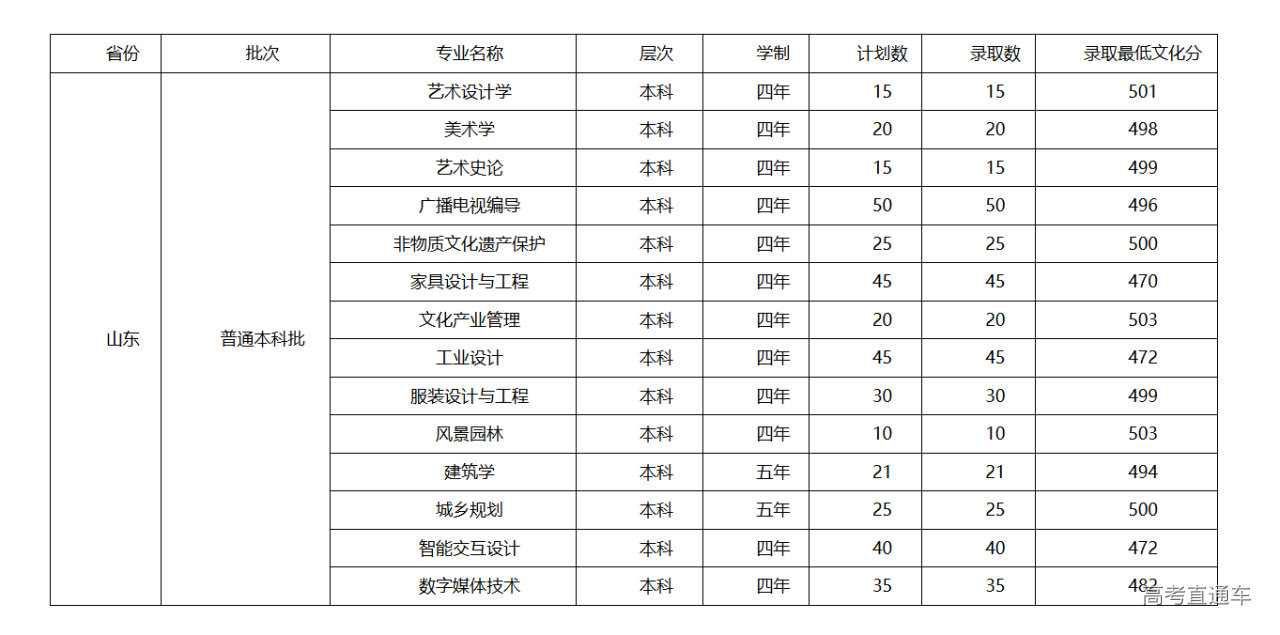 | 省份 | 批次 | 专业名称 | 层次 | 学制 | 计划数 | 录取数 | 录取最低文化分 |
|---|---|---|---|---|---|---|---|
| 山东 | 普通本科批 | 艺术设计学 | 本科 | 四年 | 15 | 15 | 501 |
| | | 美术学 | 本科 | 四年 | 20 | 20 | 498 |
| | | 艺术史论 | 本科 | 四年 | 15 | 15 | 499 |
| | | 广播电视编导 | 本科 | 四年 | 50 | 50 | 496 |
| | | 非物质文化遗产保护 | 本科 | 四年 | 25 | 25 | 500 |
| | | 家具设计与工程 | 本科 | 四年 | 45 | 45 | 470 |
| | | 文化产业管理 | 本科 | 四年 | 20 | 20 | 503 |
| | | 工业设计 | 本科 | 四年 | 45 | 45 | 472 |
| | | 服装设计与工程 | 本科 | 四年 | 30 | 30 | 499 |
| | | 风景园林 | 本科 | 四年 | 10 | 10 | 503 |
| | | 建筑学 | 本科 | 五年 | 21 | 21 | 494 |
| | | 城乡规划 | 本科 | 五年 | 25 | 25 | 500 |
| | | 智能交互设计 | 本科 | 四年 | 40 | 40 | 472 |
| | | 数字媒体技术 | 本科 | 四年 | 35 | 35 | 482 |

高考直通车